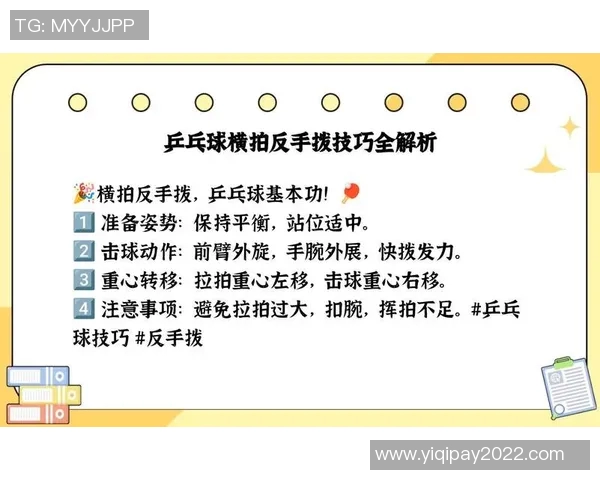 TG: MYYJJPP

乒乓球横拍反手拨技巧全解析

🎉横拍反手拨，乒乓球基本功！🏓
1️⃣ 准备姿势：保持平衡，站位适中。
2️⃣ 击球动作：前臂外旋，手腕外展，快拨发力。
3️⃣ 重心转移：拉拍重心左移，击球重心右移。
4️⃣ 注意事项：避免拉拍过大，扣腕，挥拍不足。#乒乓球技巧 #反手拨

www.yiqipay2022.com